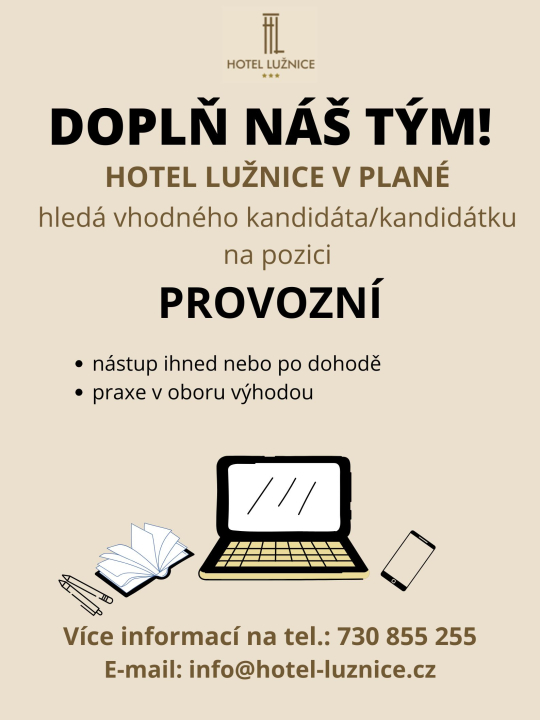 HL
HOTEL LUŽNICE
***

DOPLŇ NÁŠ TÝM!

HOTEL LUŽNICE V PLANÉ

hledá vhodného kandidáta/kandidátku na pozici

PROVOZNÍ

• nástup ihned nebo po dohodě
• praxe v oboru výhodou

Více informací na tel.: 730 855 255
E-mail: info@hotel-luznice.cz